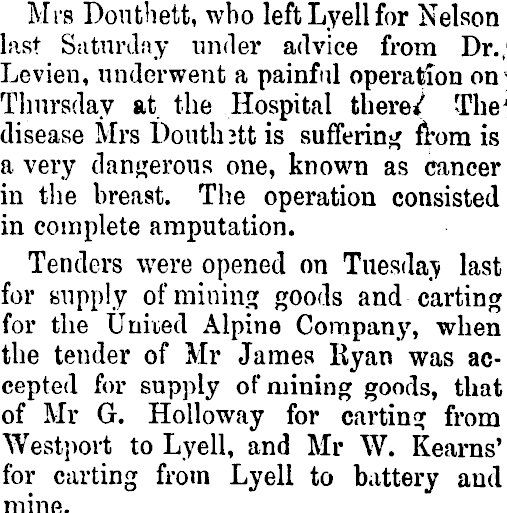 Mrs Douthett, who left Lyell for Nelson last Saturday under advice from Dr. Levien, underwent a painful operation on Thursday at the Hospital there. The disease Mrs Douthett is suffering from is a very dangerous one, known as cancer in the breast. The operation consisted in complete amputation.

Tenders were opened on Tuesday last for supply of mining goods and carting for the United Alpine Company, when the tender of Mr James Ryan was accepted for supply of mining goods, that of Mr G. Holloway for carting from Westport to Lyell, and Mr W. Kearns' for carting from Lyell to battery and mine.